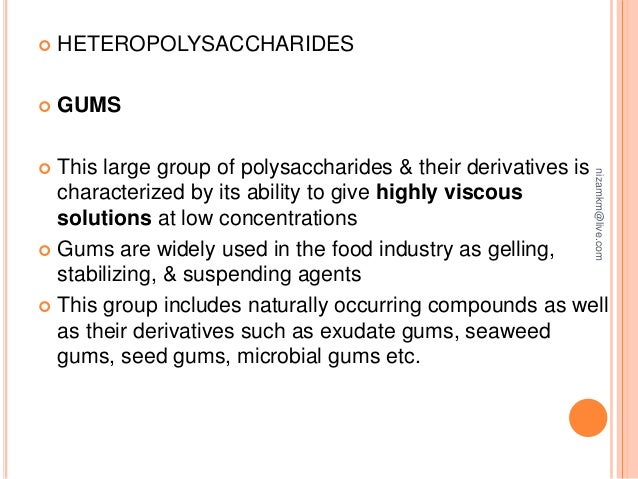 • HETEROPOLYSACCHARIDES

• GUMS

• This large group of polysaccharides & their derivatives is characterized by its ability to give highly viscous solutions at low concentrations
• Gums are widely used in the food industry as gelling, stabilizing, & suspending agents
• This group includes naturally occurring compounds as well as their derivatives such as exudate gums, seaweed gums, seed gums, microbial gums etc.

nizamkm@live.com